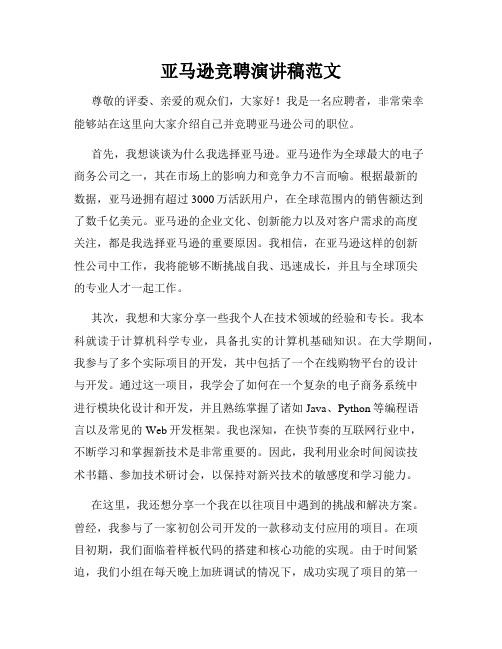 亚马逊竞聘演讲稿范文

尊敬的评委、亲爱的观众们，大家好！我是一名应聘者，非常荣幸能够站在这里向大家介绍自己并竞聘亚马逊公司的职位。

首先，我想谈谈为什么我选择亚马逊。亚马逊作为全球最大的电子商务公司之一，其在市场上的影响力和竞争力不言而喻。根据最新的数据，亚马逊拥有超过3000万活跃用户，在全球范围内的销售额达到了数千亿美元。亚马逊的企业文化、创新能力以及对客户需求的高度关注，都是我选择亚马逊的重要原因。我相信，在亚马逊这样的创新性公司中工作，我将能够不断挑战自我、迅速成长，并且与全球顶尖的专业人才一起工作。

其次，我想和大家分享一些我个人在技术领域的经验和专长。我本科就读于计算机科学专业，具备扎实的计算机基础知识。在大学期间，我参与了多个实际项目的开发，其中包括了一个在线购物平台的设计与开发。通过这一项目，我学会了如何在一个复杂的电子商务系统中进行模块化设计和开发，并且熟练掌握了诸如Java、Python等编程语言以及常见的Web开发框架。我也深知，在快节奏的互联网行业中，不断学习和掌握新技术是非常重要的。因此，我利用业余时间阅读技术书籍、参加技术研讨会，以保持对新兴技术的敏感度和学习能力。

在这里，我还想分享一个我在以往项目中遇到的挑战和解决方案。曾经，我参与了一家初创公司开发的一款移动支付应用的项目。在项目初期，我们面临着样板代码的搭建和核心功能的实现。由于时间紧迫，我们小组在每天晚上加班调试的情况下，成功实现了项目的第一